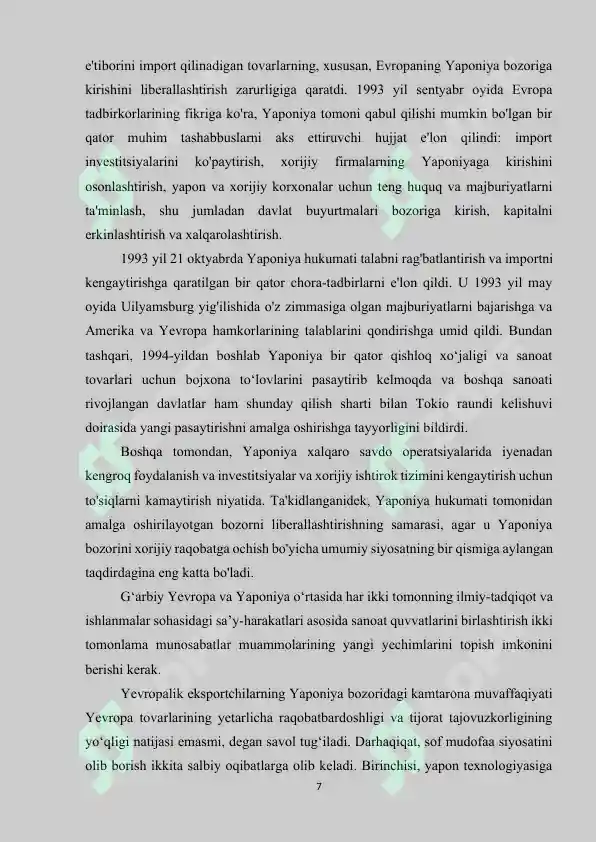 e'tiborini import qilinadigan tovarlarning, xususan, Evropaning Yaponiya bozoriga kirishini liberallashtirish zarurligiga qaratdi. 1993 yil sentyabr oyida Evropa tadbirkorlarining fikriga ko'ra, Yaponiya tomoni qabul qilishi mumkin bo'lgan bir qator muhim tashabbuslarni aks ettiruvchi hujjat e'lon qilindi: import investitsiyalarini ko'paytirish, xorijiy firmalarning Yaponiyaga kirishini osonlashtirish, yapon va xorijiy korxonalar uchun teng huquq va majburiyatlarni ta'minlash, shu jumladan davlat buyurtmalari bozoriga kirish, kapitalni erkinlashtirish va xalqarolashtirish.

1993 yil 21 oktyabrda Yaponiya hukumati talabni rag'batlantirish va importni kengaytirishga qaratilgan bir qator chora-tadbirlarni e'lon qildi. U 1993 yil may oyida Uilyamsburg yig'ilishida o'z zimmasiga olgan majburiyatlarni bajarishga va Amerika va Yevropa hamkorlarining talablarini qondirishga umid qildi. Bundan tashqari, 1994-yildan boshlab Yaponiya bir qator qishloq xo‘jaligi va sanoat tovarlari uchun bojxona to‘lovlarini pasaytirib kelmoqda va boshqa sanoati rivojlangan davlatlar ham shunday qilish sharti bilan Tokio raundi kelishuvi doirasida yangi pasaytirishni amalga oshirishga tayyorligini bildirdi.

Boshqa tomondan, Yaponiya xalqaro savdo operatsiyalarida iyenadan kengroq foydalanish va investitsiyalar va xorijiy ishtirok tizimini kengaytirish uchun to'siqlarni kamaytirish niyatida. Ta'kidlanganidek, Yaponiya hukumati tomonidan amalga oshirilayotgan bozorni liberallashtirishning samarasi, agar u Yaponiya bozorini xorijiy raqobatga ochish bo'yicha umumiy siyosatning bir qismiga aylangan taqdirdagina eng katta bo'ladi.

G‘arbiy Yevropa va Yaponiya o‘rtasida har ikki tomonning ilmiy-tadqiqot va ishlanmalar sohasidagi sa’y-harakatlari asosida sanoat quvvatlarini birlashtirish ikki tomonlama munosabatlar muammolarining yangi yechimlarini topish imkonini berishi kerak.

Yevropalik eksportchilarning Yaponiya bozoridagi kamtarona muvaffaqiyati Yevropa tovarlarining yetarlicha raqobatbardoshligi va tijorat tajovuzkorligining yo‘qligi natijasi emasmi, degan savol tug‘iladi. Darhaqiqat, sof mudofaa siyosatini olib borish ikkita salbiy oqibatlarga olib keladi. Birinchisi, yapon texnologiyasiga

7